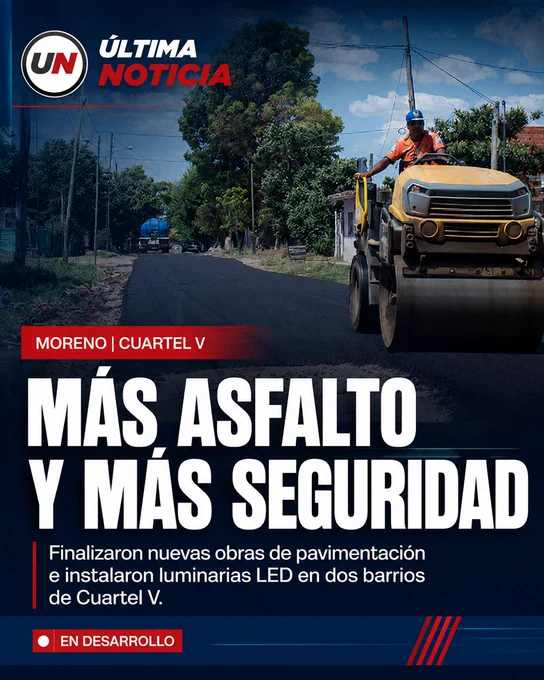 UN

ÚLTIMA
NOTICIA

MORENO | CUARTEL V

MÁS ASFALTO
Y MÁS SEGURIDAD

Finalizaron nuevas obras de pavimentación e instalaron luminarias LED en dos barrios de Cuartel V.

EN DESARROLLO